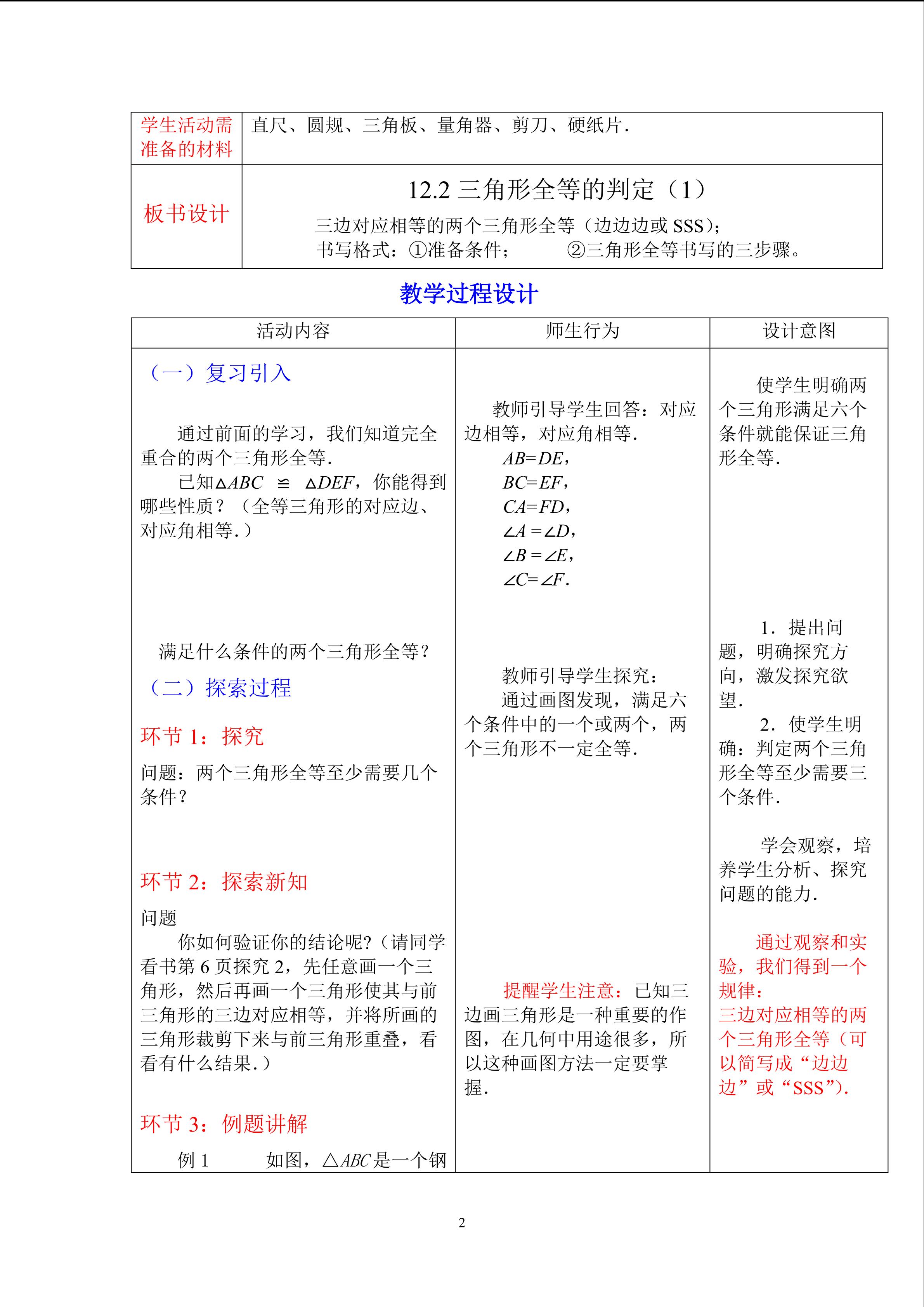 | 学生活动需准备的材料 | 直尺、圆规、三角板、量角器、剪刀、硬纸片. |
|---|---|
| 板书设计 | 12.2 三角形全等的判定（1）<br>三边对应相等的两个三角形全等（边边边或 SSS）;<br>书写格式：①准备条件；　②三角形全等书写的三步骤。 |

教学过程设计

| 活动内容 | 师生行为 | 设计意图 |
|---|---|---|
| （一）复习引入<br><br>通过前面的学习，我们知道完全重合的两个三角形全等.<br>已知$\triangle ABC \cong \triangle DEF$，你能得到哪些性质？（全等三角形的对应边、对应角相等.）<br><br>满足什么条件的两个三角形全等？<br>（二）探索过程<br>环节 1：探究<br>问题：两个三角形全等至少需要几个条件？<br><br>环节 2：探索新知<br>问题<br>你如何验证你的结论呢?（请同学看书第 6 页探究 2，先任意画一个三角形，然后再画一个三角形使其与前三角形的三边对应相等，并将所画的三角形裁剪下来与前三角形重叠，看看有什么结果.）<br><br>环节 3：例题讲解<br>例 1　如图，$\triangle ABC$是一个钢 | 教师引导学生回答：对应边相等，对应角相等.<br>$AB=DE$，<br>$BC=EF$，<br>$CA=FD$，<br>$\angle A=\angle D$，<br>$\angle B=\angle E$，<br>$\angle C=\angle F$.<br><br>教师引导学生探究：<br>通过画图发现，满足六个条件中的一个或两个，两个三角形不一定全等.<br><br>提醒学生注意：已知三边画三角形是一种重要的作图，在几何中用途很多，所以这种画图方法一定要掌握. | 使学生明确两个三角形满足六个条件就能保证三角形全等.<br><br>1．提出问题，明确探究方向，激发探究欲望.<br>2．使学生明确：判定两个三角形全等至少需要三个条件.<br><br>学会观察，培养学生分析、探究问题的能力.<br><br>通过观察和实验，我们得到一个规律：<br>三边对应相等的两个三角形全等（可以简写成“边边边”或“SSS”）. |

2